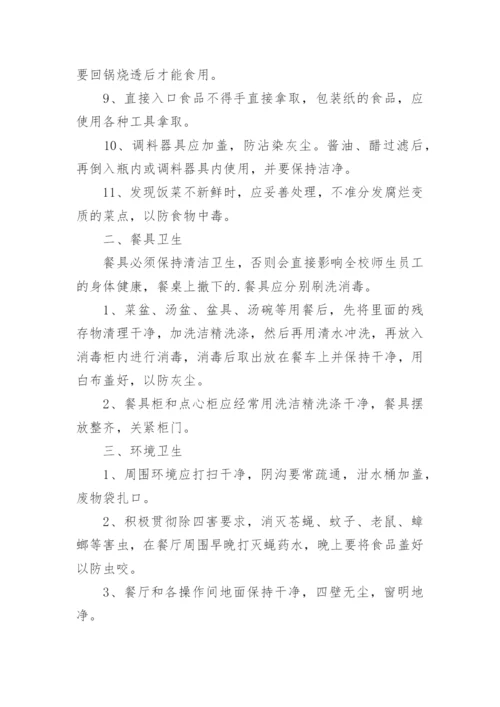 要回锅烧透后才能食用。

9、直接入口食品不得手直接拿取，包装纸的食品，应使用各种工具拿取。

10、调料器具应加盖，防沾染灰尘。酱油、醋过滤后，再倒入瓶内或调料器具内使用，并要保持洁净。

11、发现饭菜不新鲜时，应妥善处理，不准分发腐烂变质的菜点，以防食物中毒。

二、餐具卫生

餐具必须保持清洁卫生，否则会直接影响全校师生员工的身体健康，餐桌上撤下的.餐具应分别刷洗消毒。

1、菜盆、汤盆、盆具、汤碗等用餐后，先将里面的残存物清理干净，加洗洁精洗涤，然后再用清水冲洗，再放入消毒柜内进行消毒，消毒后取出放在餐车上并保持干净，用白布盖好，以防灰尘。

2、餐具柜和点心柜应经常用洗洁精洗涤干净，餐具摆放整齐，关紧柜门。

三、环境卫生

1、周围环境应打扫干净，阴沟要常疏通，泔水桶加盖，废物袋扎口。

2、积极贯彻除四害要求，消灭苍蝇、蚊子、老鼠、蟑螂等害虫，在餐厅周围早晚打灭蝇药水，晚上要将食品盖好以防虫咬。

3、餐厅和各操作间地面保持干净，四壁无尘，窗明地净。